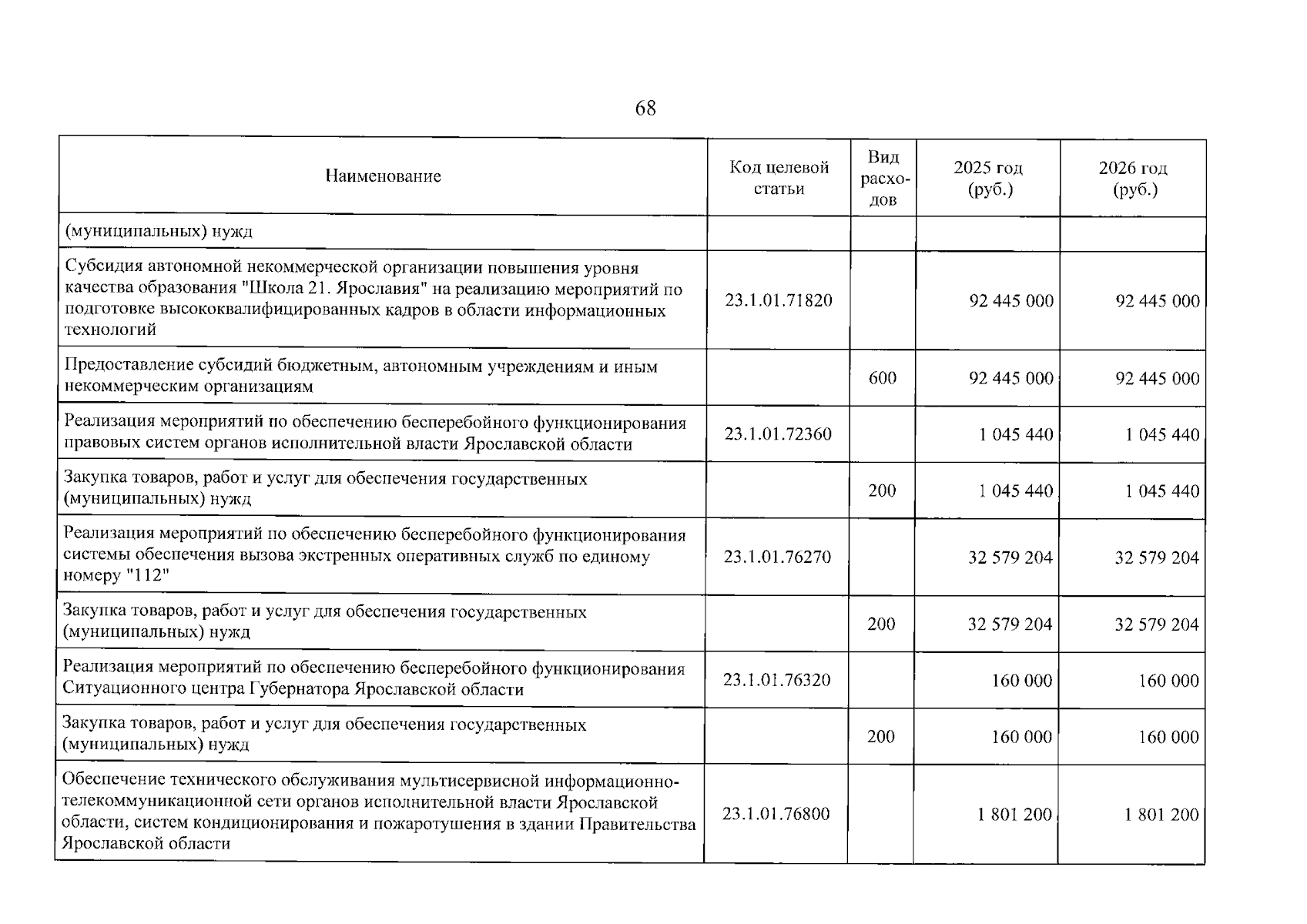 68

| Наименование | Код целевой статьи | Вид расходов | 2025 год (руб.) | 2026 год (руб.) |
|---|---|---|---|---|
| (муниципальных) нужд | | | | |
| Субсидия автономной некоммерческой организации повышения уровня качества образования "Школа 21. Ярославия" на реализацию мероприятий по подготовке высококвалифицированных кадров в области информационных технологий | 23.1.01.71820 | | 92 445 000 | 92 445 000 |
| Предоставление субсидий бюджетным, автономным учреждениям и иным некоммерческим организациям | | 600 | 92 445 000 | 92 445 000 |
| Реализация мероприятий по обеспечению бесперебойного функционирования правовых систем органов исполнительной власти Ярославской области | 23.1.01.72360 | | 1 045 440 | 1 045 440 |
| Закупка товаров, работ и услуг для обеспечения государственных (муниципальных) нужд | | 200 | 1 045 440 | 1 045 440 |
| Реализация мероприятий по обеспечению бесперебойного функционирования системы обеспечения вызова экстренных оперативных служб по единому номеру "112" | 23.1.01.76270 | | 32 579 204 | 32 579 204 |
| Закупка товаров, работ и услуг для обеспечения государственных (муниципальных) нужд | | 200 | 32 579 204 | 32 579 204 |
| Реализация мероприятий по обеспечению бесперебойного функционирования Ситуационного центра Губернатора Ярославской области | 23.1.01.76320 | | 160 000 | 160 000 |
| Закупка товаров, работ и услуг для обеспечения государственных (муниципальных) нужд | | 200 | 160 000 | 160 000 |
| Обеспечение технического обслуживания мультисервисной информационно-телекоммуникационной сети органов исполнительной власти Ярославской области, систем кондиционирования и пожаротушения в здании Правительства Ярославской области | 23.1.01.76800 | | 1 801 200 | 1 801 200 |